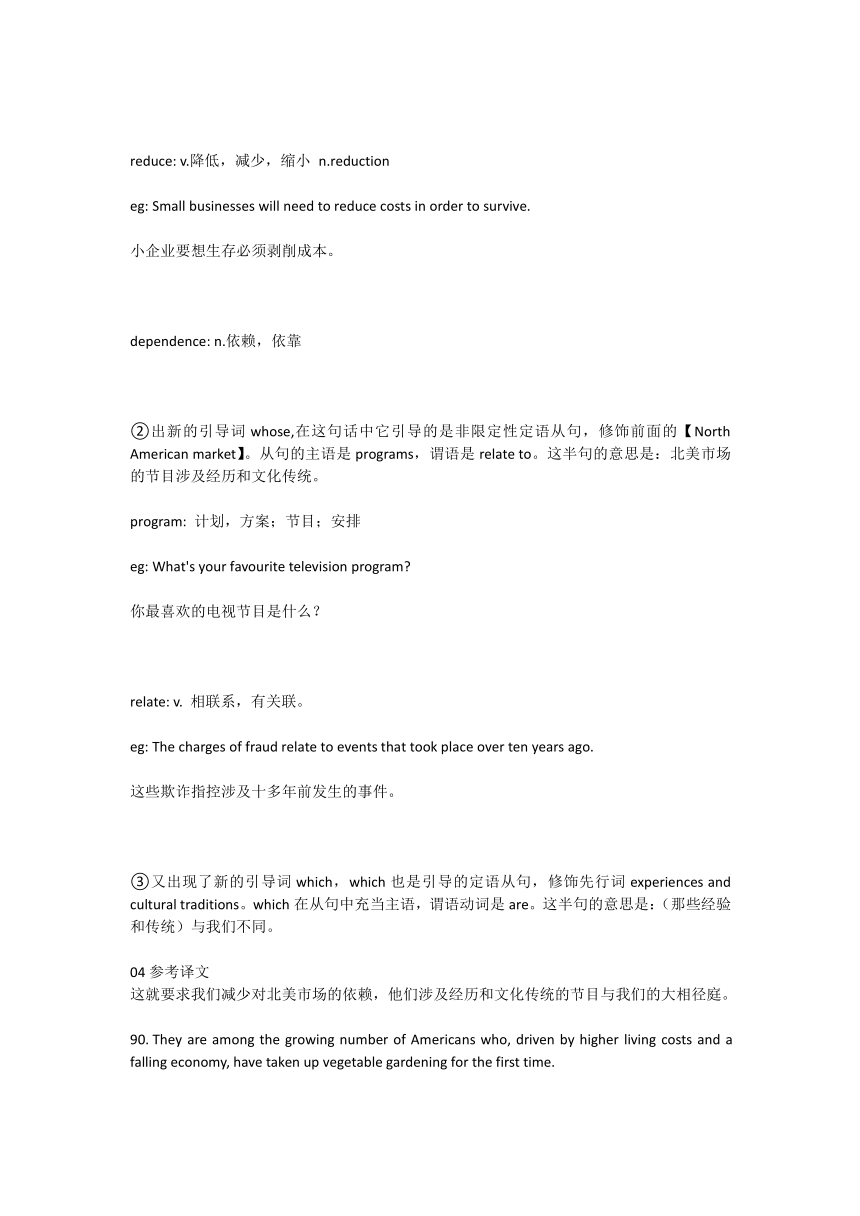 reduce: v.降低，减少，缩小 n.reduction

eg: Small businesses will need to reduce costs in order to survive.

小企业要想生存必须剥削成本。

dependence: n.依赖，依靠

②出新的引导词 whose,在这句话中它引导的是非限定性定语从句，修饰前面的【North American market】。从句的主语是 programs，谓语是 relate to。这半句的意思是：北美市场的节目涉及经历和文化传统。

program: 计划，方案；节目；安排

eg: What's your favourite television program?

你最喜欢的电视节目是什么？

relate: v. 相联系，有关联。

eg: The charges of fraud relate to events that took place over ten years ago.

这些欺诈指控涉及十多年前发生的事件。

③又出现了新的引导词 which，which 也是引导的定语从句，修饰先行词 experiences and cultural traditions。which 在从句中充当主语，谓语动词是 are。这半句的意思是：(那些经验和传统）与我们不同。

04 参考译文
这就要求我们减少对北美市场的依赖，他们涉及经历和文化传统的节目与我们的大相径庭。

90. They are among the growing number of Americans who, driven by higher living costs and a falling economy, have taken up vegetable gardening for the first time.